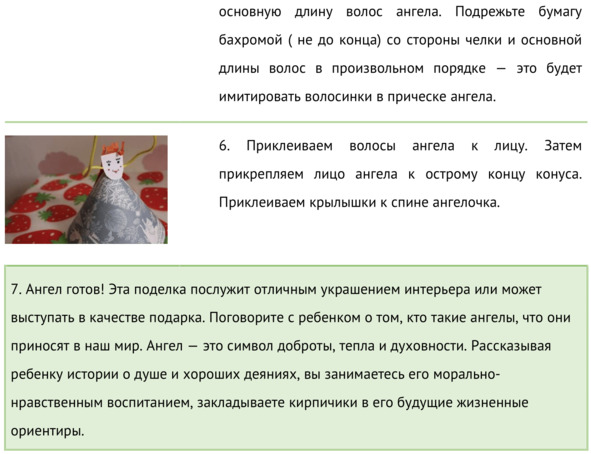 основную длину волос ангела. Подрежьте бумагу бахромой ( не до конца) со стороны челки и основной длины волос в произвольном порядке — это будет имитировать волосинки в прическе ангела.

6. Приклеиваем волосы ангела к лицу. Затем прикрепляем лицо ангела к острому концу конуса. Приклеиваем крылышки к спине ангелочка.

7. Ангел готов! Эта поделка послужит отличным украшением интерьера или может выступать в качестве подарка. Поговорите с ребенком о том, кто такие ангелы, что они приносят в наш мир. Ангел — это символ доброты, тепла и духовности. Рассказывая ребенку истории о душе и хороших деяниях, вы занимаетесь его морально-нравственным воспитанием, закладываете кирпичики в его будущие жизненные ориентиры.